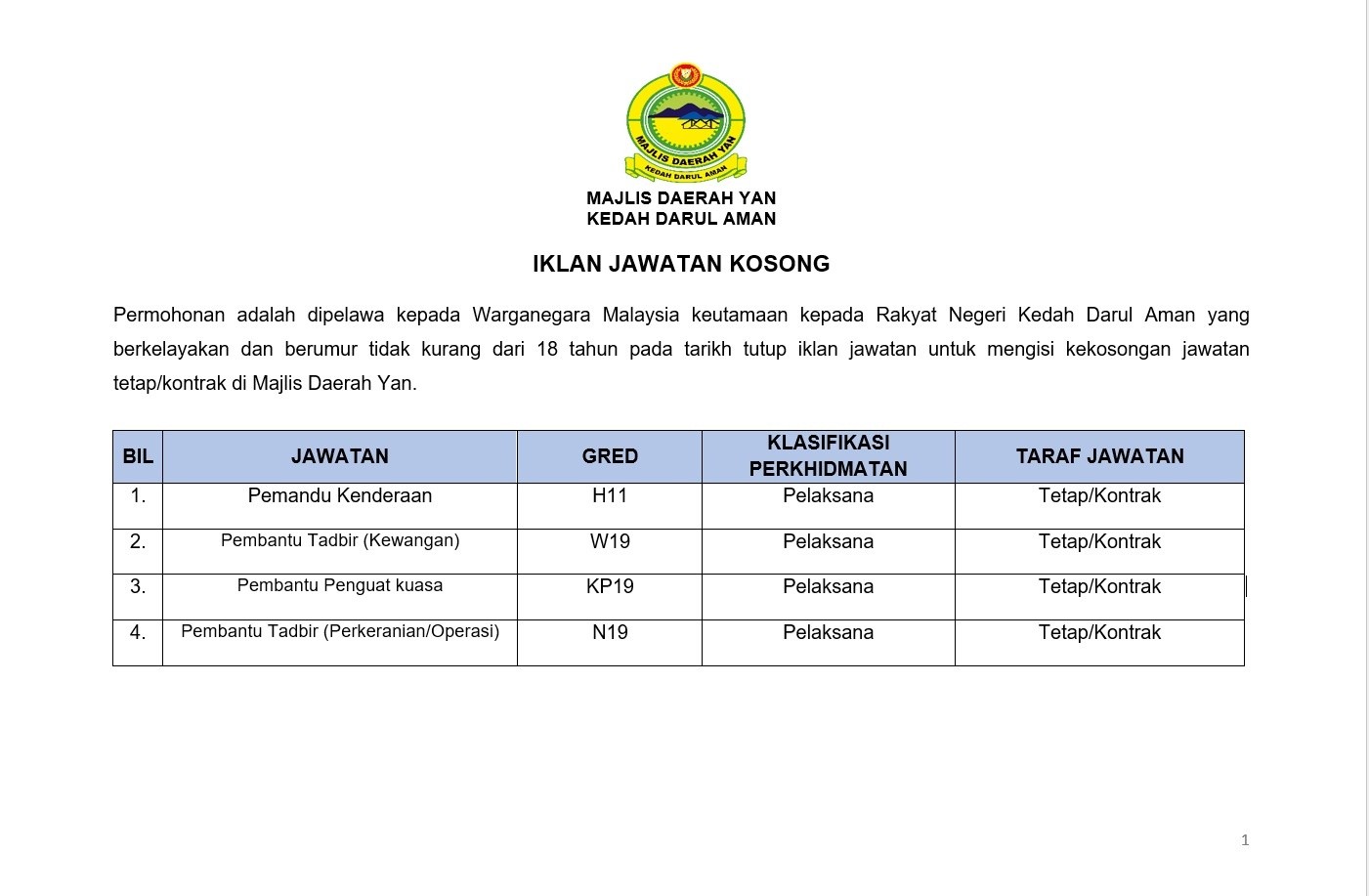 MAJLIS DAERAH YAN
KEDAH DARUL AMAN

MAJLIS DAERAH YAN
KEDAH DARUL AMAN

IKLAN JAWATAN KOSONG

Permohonan adalah dipelawa kepada Warganegara Malaysia keutamaan kepada Rakyat Negeri Kedah Darul Aman yang berkelayakan dan berumur tidak kurang dari 18 tahun pada tarikh tutup iklan jawatan untuk mengisi kekosongan jawatan tetap/kontrak di Majlis Daerah Yan.

| BIL | JAWATAN | GRED | KLASIFIKASI PERKHIDMATAN | TARAF JAWATAN |
|---|---|---|---|---|
| 1. | Pemandu Kenderaan | H11 | Pelaksana | Tetap/Kontrak |
| 2. | Pembantu Tadbir (Kewangan) | W19 | Pelaksana | Tetap/Kontrak |
| 3. | Pembantu Penguat kuasa | KP19 | Pelaksana | Tetap/Kontrak |
| 4. | Pembantu Tadbir (Perkeranian/Operasi) | N19 | Pelaksana | Tetap/Kontrak |

1